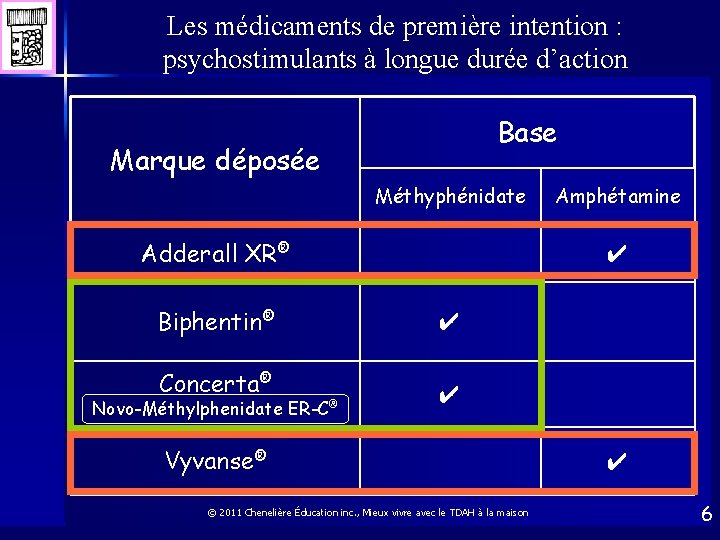 Les médicaments de première intention : psychostimulants à longue durée d'action

| Marque déposée | Base: Méthyphénidate | Base: Amphétamine |
|---|---|---|
| Adderall XR® | | ✔ |
| Biphentin® | ✔ | |
| Concerta® Novo-Méthylphenidate ER-C® | ✔ | |
| Vyvanse® | | ✔ |

© 2011 Chenelière Éducation inc., Mieux vivre avec le TDAH à la maison

6